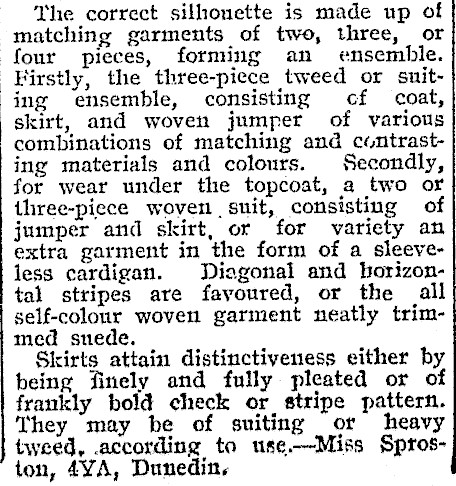 The correct silhouette is made up of matching garments of two, three, or four pieces, forming an ensemble. Firstly, the three-piece tweed or suiting ensemble, consisting of coat, skirt, and woven jumper of various combinations of matching and contrasting materials and colours. Secondly, for wear under the topcoat, a two or three-piece woven suit, consisting of jumper and skirt, or for variety an extra garment in the form of a sleeveless cardigan. Diagonal and horizontal stripes are favoured, or the all self-colour woven garment neatly trimmed suede.

Skirts attain distinctiveness either by being finely and fully pleated or of frankly bold check or stripe pattern. They may be of suiting or heavy tweed, according to use.—Miss Sproston, 4YA, Dunedin.